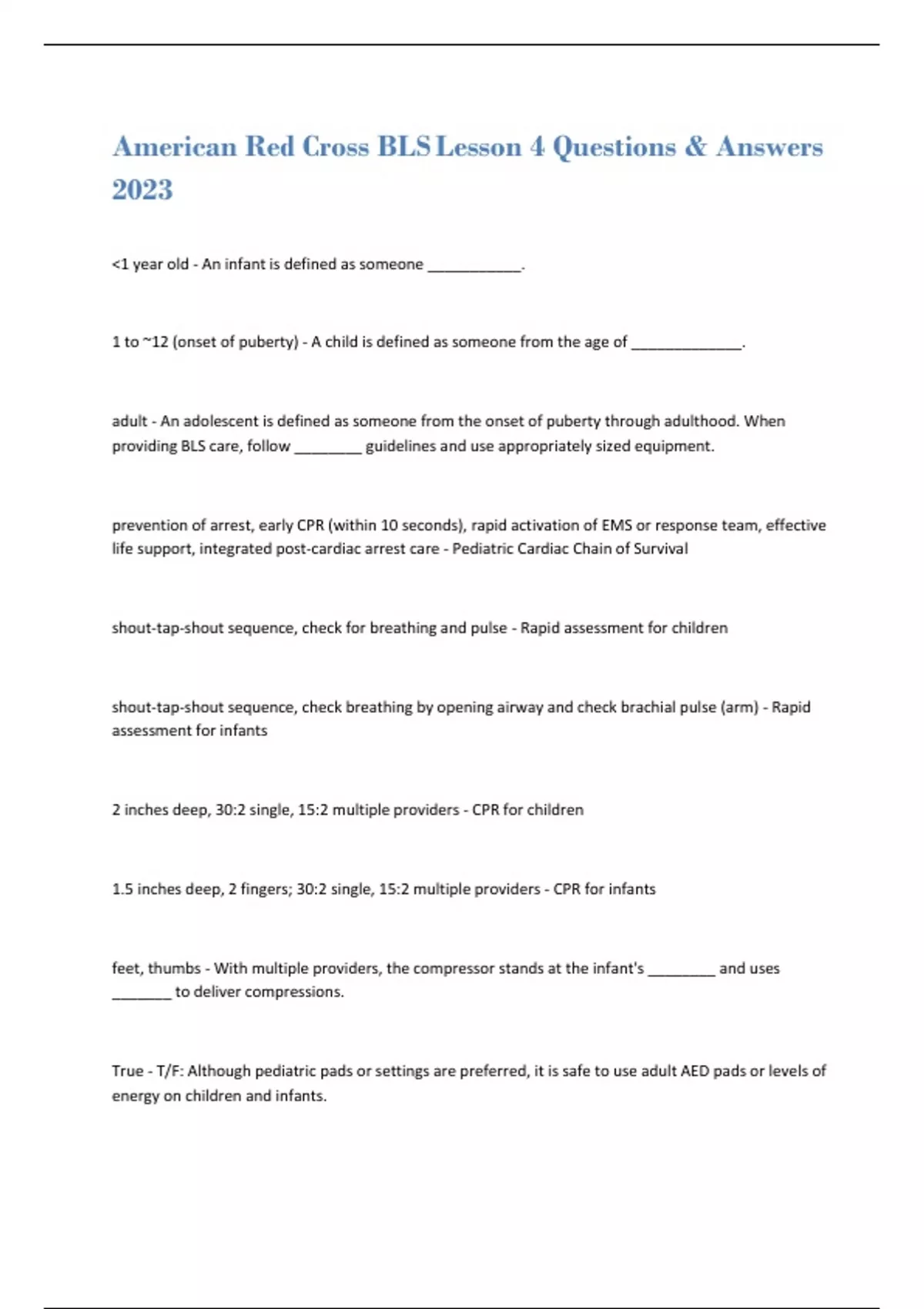 American Red Cross BLS Lesson 4 Questions & Answers 2023

<1 year old - An infant is defined as someone ____________.

1 to ~12 (onset of puberty) - A child is defined as someone from the age of ______________.

adult - An adolescent is defined as someone from the onset of puberty through adulthood. When providing BLS care, follow ________ guidelines and use appropriately sized equipment.

prevention of arrest, early CPR (within 10 seconds), rapid activation of EMS or response team, effective life support, integrated post-cardiac arrest care - Pediatric Cardiac Chain of Survival

shout-tap-shout sequence, check for breathing and pulse - Rapid assessment for children

shout-tap-shout sequence, check breathing by opening airway and check brachial pulse (arm) - Rapid assessment for infants

2 inches deep, 30:2 single, 15:2 multiple providers - CPR for children

1.5 inches deep, 2 fingers; 30:2 single, 15:2 multiple providers - CPR for infants

feet, thumbs - With multiple providers, the compressor stands at the infant's ________ and uses _______ to deliver compressions.

True - T/F: Although pediatric pads or settings are preferred, it is safe to use adult AED pads or levels of energy on children and infants.